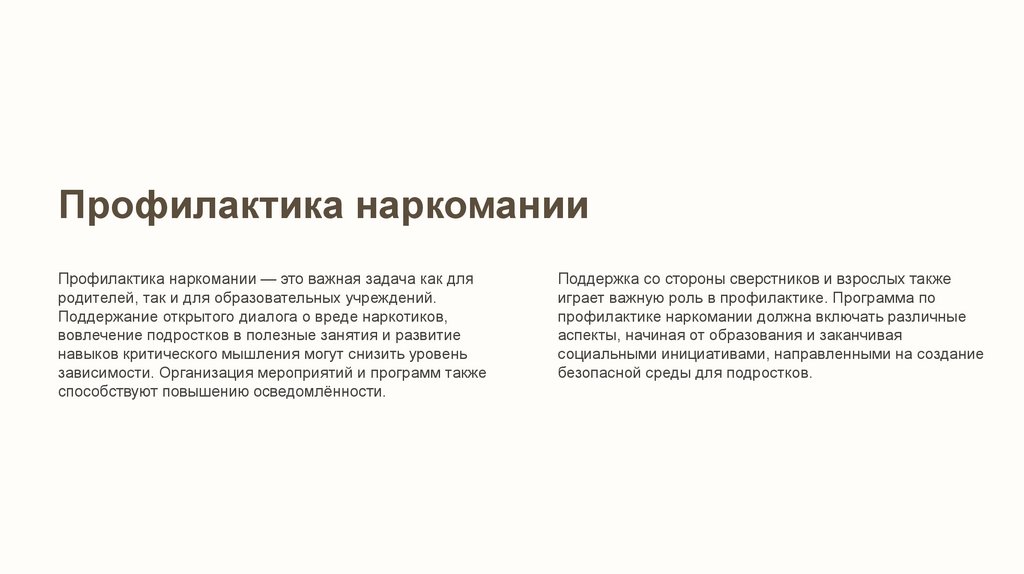 Профилактика наркомании

Профилактика наркомании — это важная задача как для родителей, так и для образовательных учреждений. Поддержание открытого диалога о вреде наркотиков, вовлечение подростков в полезные занятия и развитие навыков критического мышления могут снизить уровень зависимости. Организация мероприятий и программ также способствуют повышению осведомлённости.

Поддержка со стороны сверстников и взрослых также играет важную роль в профилактике. Программа по профилактике наркомании должна включать различные аспекты, начиная от образования и заканчивая социальными инициативами, направленными на создание безопасной среды для подростков.